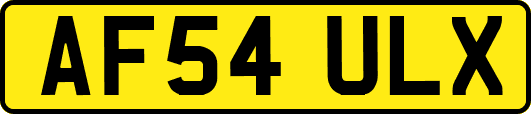 AF54 ULX